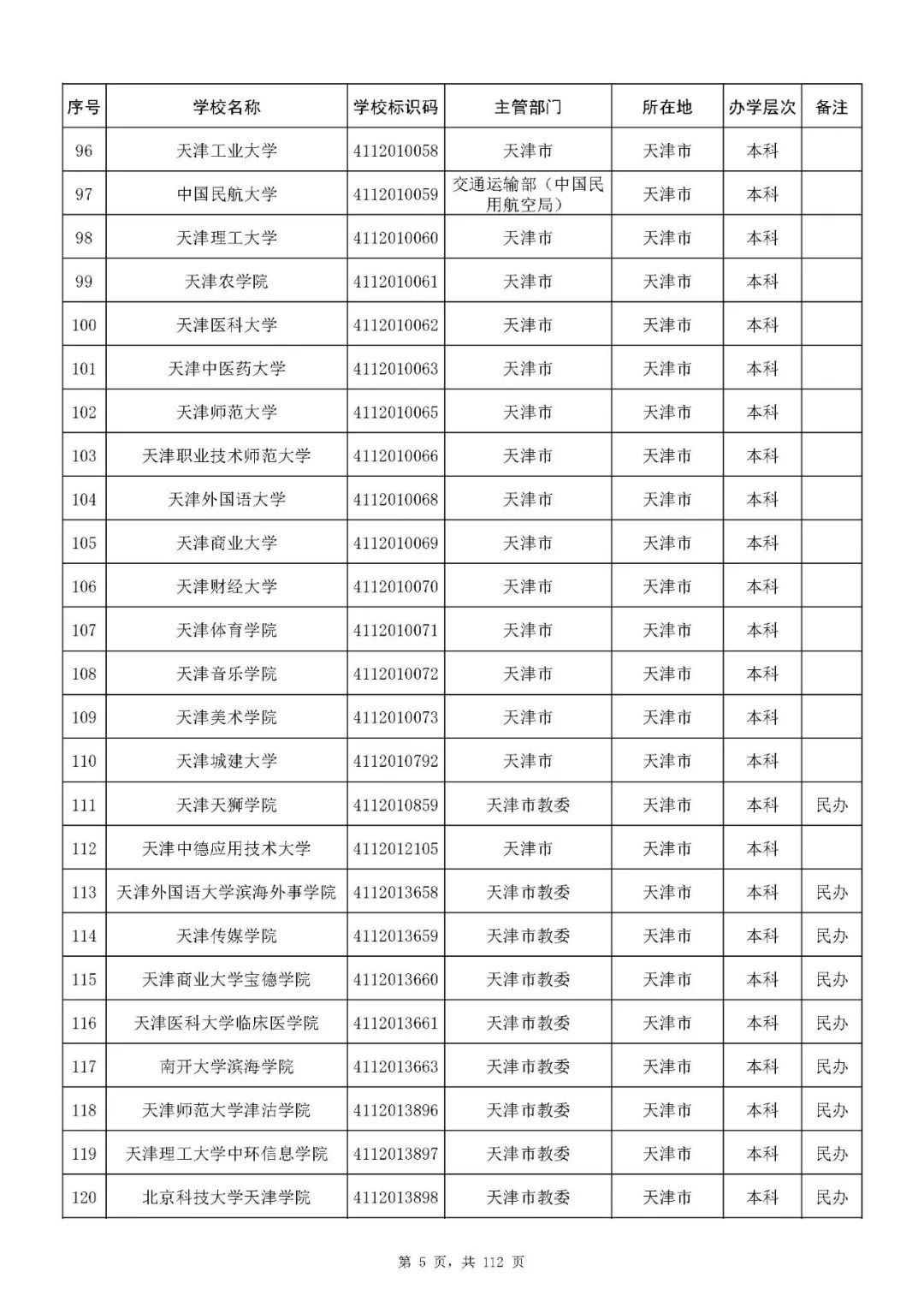 | 序号 | 学校名称 | 学校标识码 | 主管部门 | 所在地 | 办学层次 | 备注 |
|---|---|---|---|---|---|---|
| 96 | 天津工业大学 | 4112010058 | 天津市 | 天津市 | 本科 | |
| 97 | 中国民航大学 | 4112010059 | 交通运输部（中国民用航空局） | 天津市 | 本科 | |
| 98 | 天津理工大学 | 4112010060 | 天津市 | 天津市 | 本科 | |
| 99 | 天津农学院 | 4112010061 | 天津市 | 天津市 | 本科 | |
| 100 | 天津医科大学 | 4112010062 | 天津市 | 天津市 | 本科 | |
| 101 | 天津中医药大学 | 4112010063 | 天津市 | 天津市 | 本科 | |
| 102 | 天津师范大学 | 4112010065 | 天津市 | 天津市 | 本科 | |
| 103 | 天津职业技术师范大学 | 4112010066 | 天津市 | 天津市 | 本科 | |
| 104 | 天津外国语大学 | 4112010068 | 天津市 | 天津市 | 本科 | |
| 105 | 天津商业大学 | 4112010069 | 天津市 | 天津市 | 本科 | |
| 106 | 天津财经大学 | 4112010070 | 天津市 | 天津市 | 本科 | |
| 107 | 天津体育学院 | 4112010071 | 天津市 | 天津市 | 本科 | |
| 108 | 天津音乐学院 | 4112010072 | 天津市 | 天津市 | 本科 | |
| 109 | 天津美术学院 | 4112010073 | 天津市 | 天津市 | 本科 | |
| 110 | 天津城建大学 | 4112010792 | 天津市 | 天津市 | 本科 | |
| 111 | 天津天狮学院 | 4112010859 | 天津市教委 | 天津市 | 本科 | 民办 |
| 112 | 天津中德应用技术大学 | 4112012105 | 天津市 | 天津市 | 本科 | |
| 113 | 天津外国语大学滨海外事学院 | 4112013658 | 天津市教委 | 天津市 | 本科 | 民办 |
| 114 | 天津传媒学院 | 4112013659 | 天津市教委 | 天津市 | 本科 | 民办 |
| 115 | 天津商业大学宝德学院 | 4112013660 | 天津市教委 | 天津市 | 本科 | 民办 |
| 116 | 天津医科大学临床医学院 | 4112013661 | 天津市教委 | 天津市 | 本科 | 民办 |
| 117 | 南开大学滨海学院 | 4112013663 | 天津市教委 | 天津市 | 本科 | 民办 |
| 118 | 天津师范大学津沽学院 | 4112013896 | 天津市教委 | 天津市 | 本科 | 民办 |
| 119 | 天津理工大学中环信息学院 | 4112013897 | 天津市教委 | 天津市 | 本科 | 民办 |
| 120 | 北京科技大学天津学院 | 4112013898 | 天津市教委 | 天津市 | 本科 | 民办 |

第 5 页，共 112 页